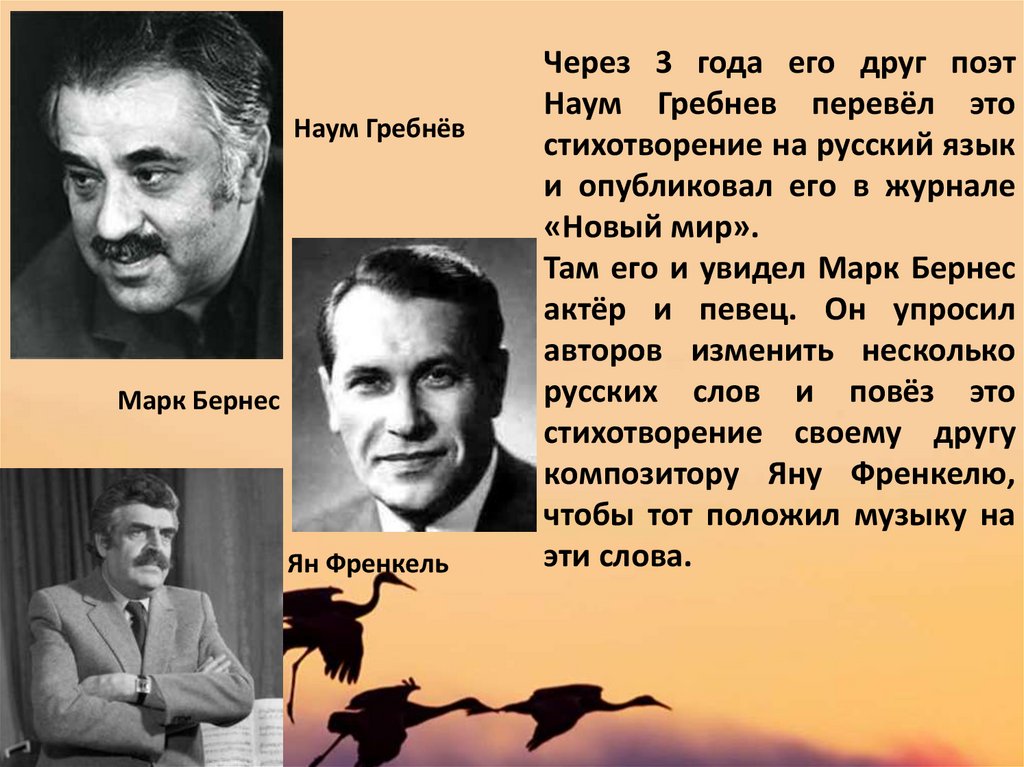 Наум Гребнёв

Марк Бернес

Ян Френкель

Через 3 года его друг поэт Наум Гребнев перевёл это стихотворение на русский язык и опубликовал его в журнале «Новый мир».

Там его и увидел Марк Бернес актёр и певец. Он упросил авторов изменить несколько русских слов и повёз это стихотворение своему другу композитору Яну Френкелю, чтобы тот положил музыку на эти слова.